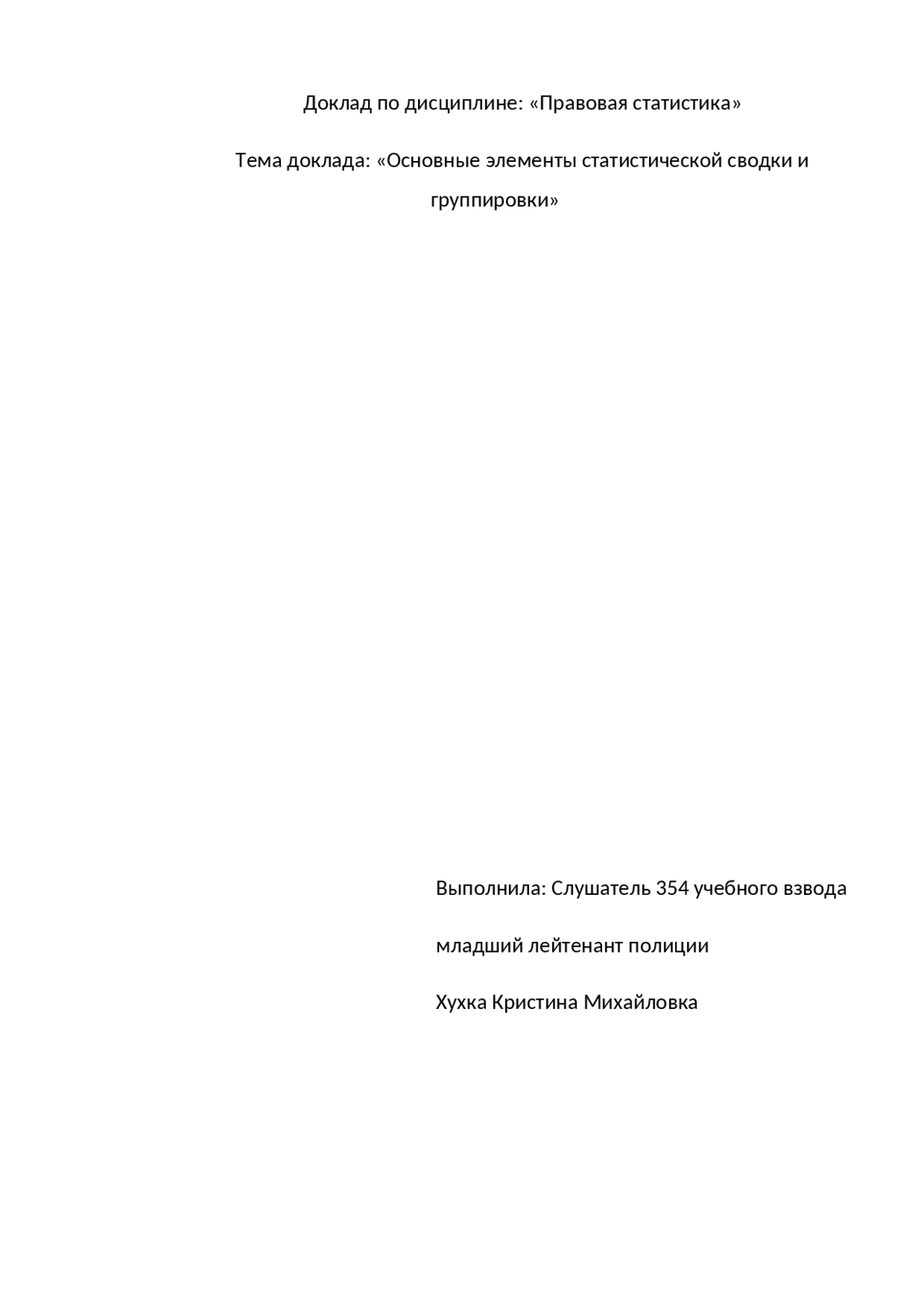 Доклад по дисциплине: «Правовая статистика»

Тема доклада: «Основные элементы статистической сводки и группировки»

Выполнила: Слушатель 354 учебного взвода

младший лейтенант полиции

Хухка Кристина Михайловка